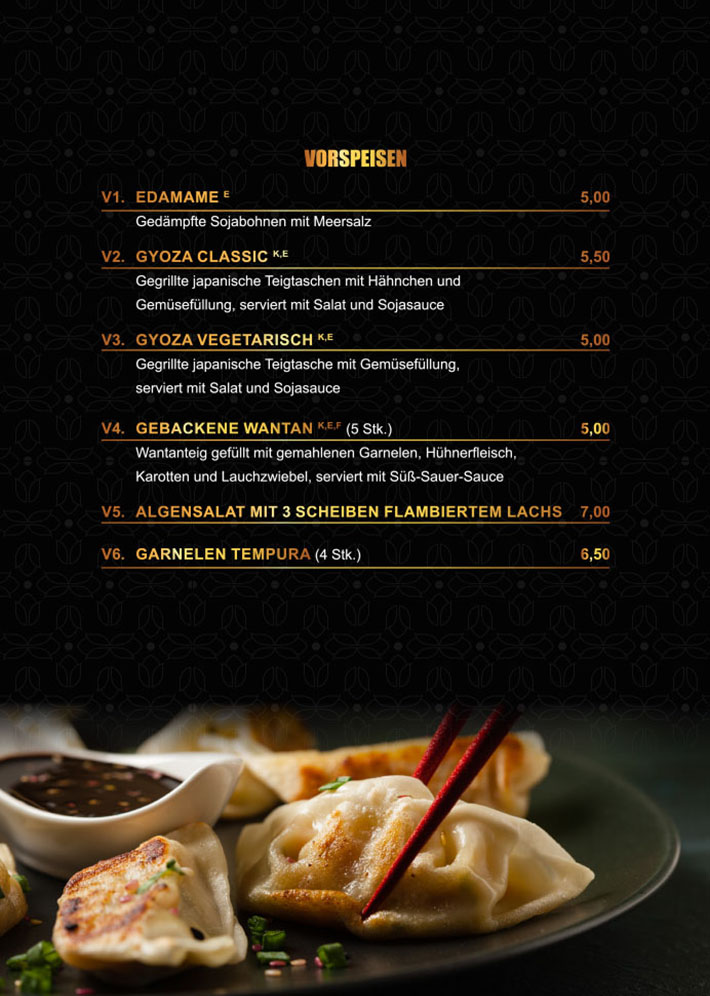 VORSPEISEN

V1. EDAMAME $^{E}$ 5,00
Gedämpfte Sojabohnen mit Meersalz

V2. GYOZA CLASSIC $^{K,E}$ 5,50
Gegrillte japanische Teigtaschen mit Hähnchen und Gemüsefüllung, serviert mit Salat und Sojasauce

V3. GYOZA VEGETARISCH $^{K,E}$ 5,00
Gegrillte japanische Teigtasche mit Gemüsefüllung, serviert mit Salat und Sojasauce

V4. GEBACKENE WANTAN $^{K,E,F}$ (5 Stk.) 5,00
Wantanteig gefüllt mit gemahlenen Garnelen, Hühnerfleisch, Karotten und Lauchzwiebel, serviert mit Süß-Sauer-Sauce

V5. ALGENSALAT MIT 3 SCHEIBEN FLAMBIERTEM LACHS 7,00

V6. GARNELEN TEMPURA (4 Stk.) 6,50